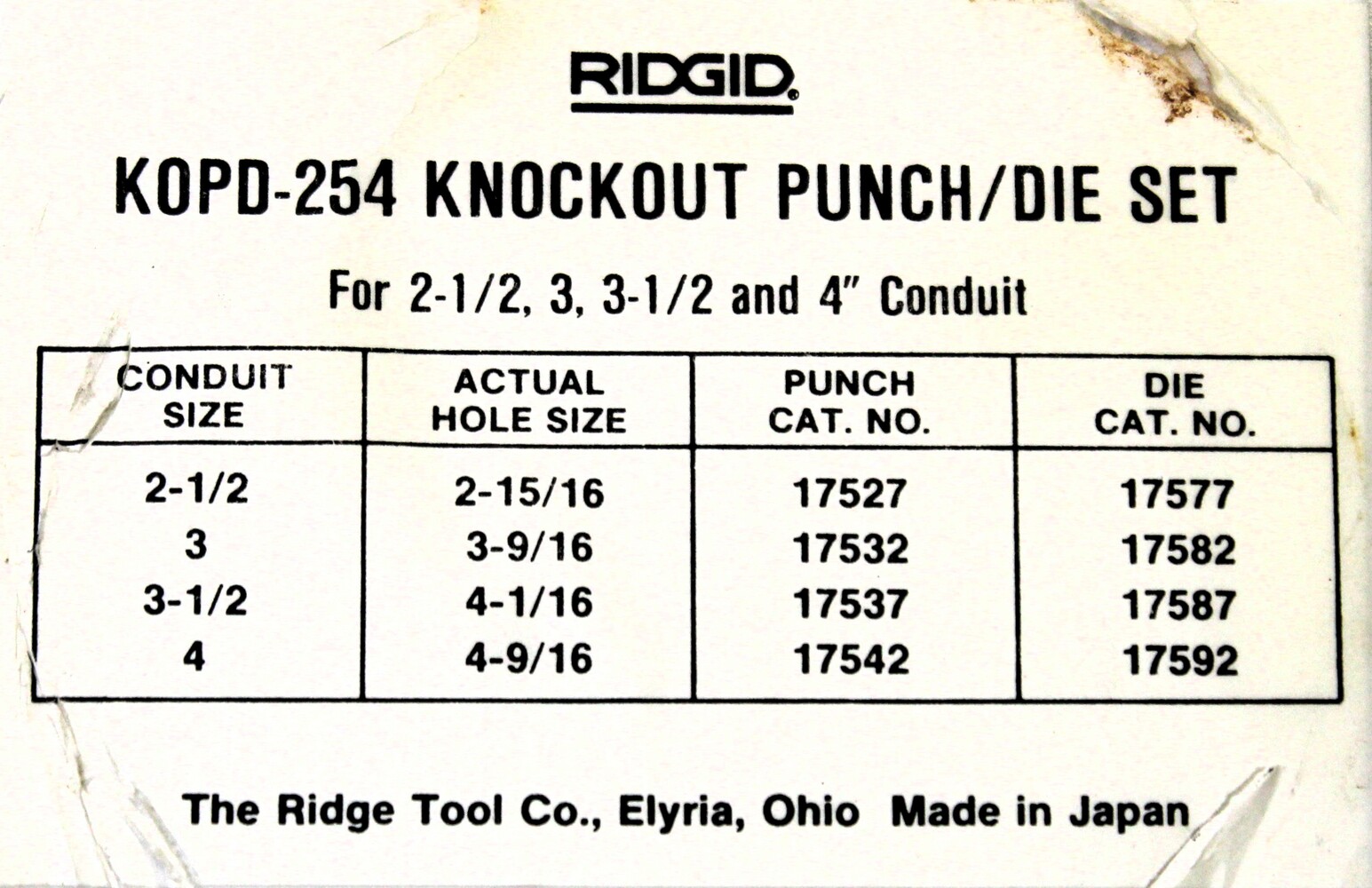 RIDGID®

KOPD-254 KNOCKOUT PUNCH/DIE SET

For 2-1/2, 3, 3-1/2 and 4" Conduit

| CONDUIT SIZE | ACTUAL HOLE SIZE | PUNCH CAT. NO. | DIE CAT. NO. |
|---|---|---|---|
| 2-1/2 | 2-15/16 | 17527 | 17577 |
| 3 | 3-9/16 | 17532 | 17582 |
| 3-1/2 | 4-1/16 | 17537 | 17587 |
| 4 | 4-9/16 | 17542 | 17592 |

The Ridge Tool Co., Elyria, Ohio Made in Japan